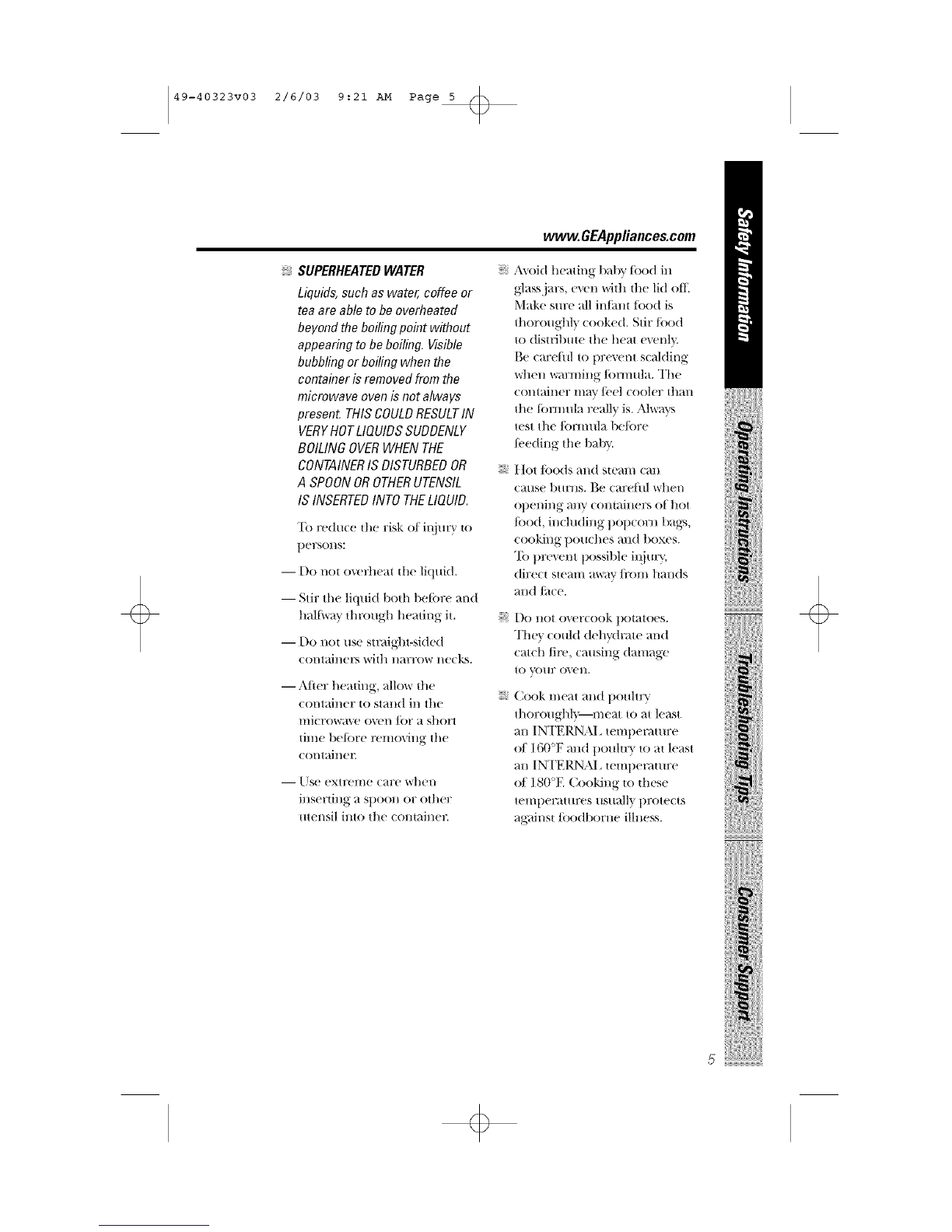 49-40323v03 2/6/03 9:21 AM Page 5

www.GEAppliances.com

• SUPERHEATED WATER

Liquids, such as water, coffee or tea are able to be overheated beyond the boiling point without appearing to be boiling. Visible bubbling or boiling when the container is removed from the microwave oven is not always present. THIS COULD RESULT IN VERY HOT LIQUIDS SUDDENLY BOILING OVER WHEN THE CONTAINER IS DISTURBED OR A SPOON OR OTHER UTENSIL IS INSERTED INTO THE LIQUID.

To reduce the risk of injury to persons:

— Do not overheat the liquid.

— Stir the liquid both before and halfway through heating it.

— Do not use straight-sided containers with narrow necks.

— After heating, allow the container to stand in the microwave oven for a short time before removing the container.

— Use extreme care when inserting a spoon or other utensil into the container.

• Avoid heating baby food in glass jars, even with the lid off. Make sure all infant food is thoroughly cooked. Stir food to distribute the heat evenly. Be careful to prevent scalding when warming formula. The container may feel cooler than the formula really is. Always test the formula before feeding the baby.

• Hot foods and steam can cause burns. Be careful when opening any containers of hot food, including popcorn bags, cooking pouches and boxes. To prevent possible injury, direct steam away from hands and face.

• Do not overcook potatoes. They could dehydrate and catch fire, causing damage to your oven.

• Cook meat and poultry thoroughly—meat to at least an INTERNAL temperature of 160°F and poultry to at least an INTERNAL temperature of 180°F. Cooking to these temperatures usually protects against foodborne illness.

Safety Information
Operating Instructions
Troubleshooting Tips
Consumer Support

5